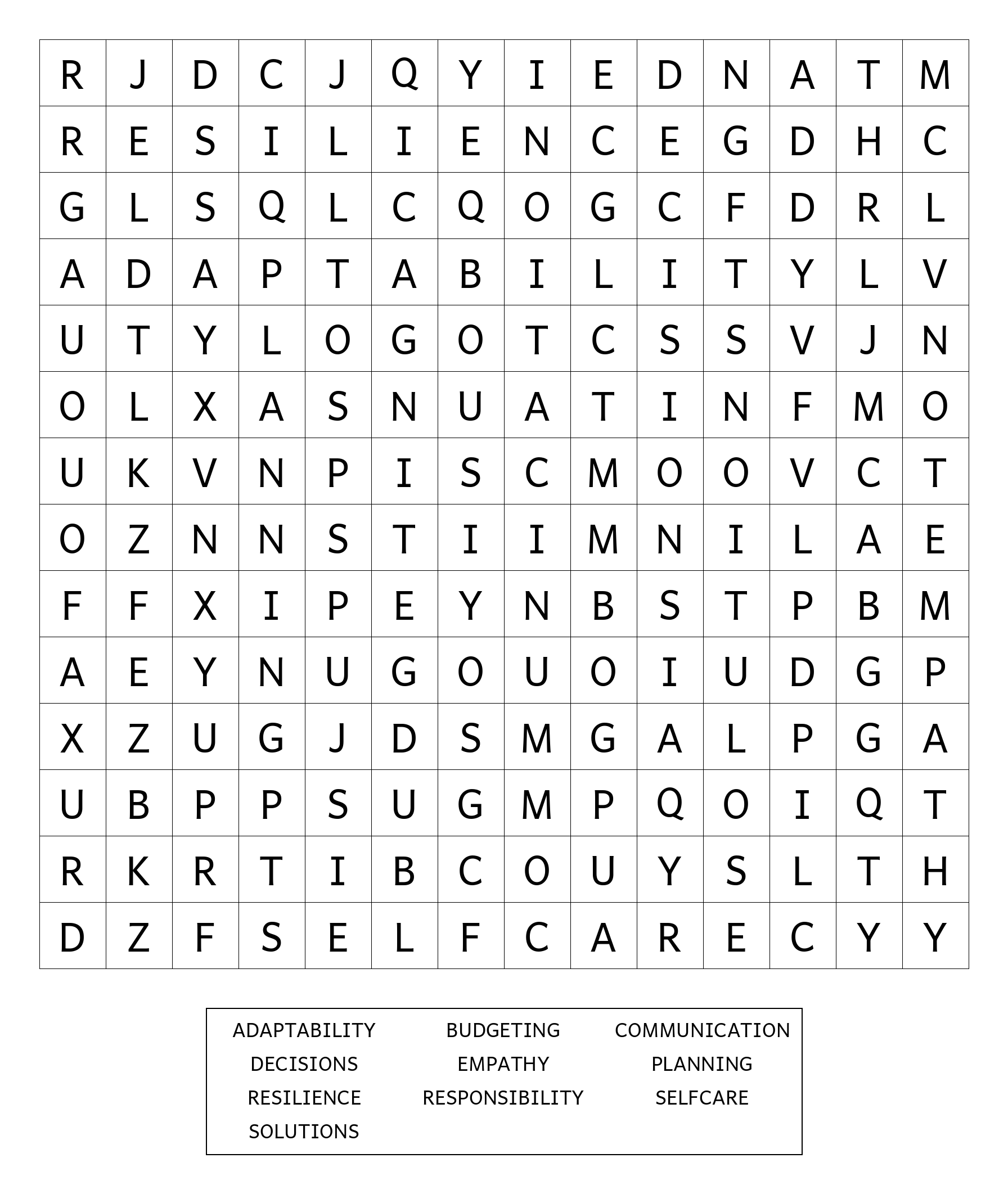 | R | J | D | C | J | Q | Y | I | E | D | N | A | T | M |
|---|---|---|---|---|---|---|---|---|---|---|---|---|---|
| R | E | S | I | L | I | E | N | C | E | G | D | H | C |
| G | L | S | Q | L | C | Q | O | G | C | F | D | R | L |
| A | D | A | P | T | A | B | I | L | I | T | Y | L | V |
| U | T | Y | L | O | G | O | T | C | S | S | V | J | N |
| O | L | X | A | S | N | U | A | T | I | N | F | M | O |
| U | K | V | N | P | I | S | C | M | O | O | V | C | T |
| O | Z | N | N | S | T | I | I | M | N | I | L | A | E |
| F | F | X | I | P | E | Y | N | B | S | T | P | B | M |
| A | E | Y | N | U | G | O | U | O | I | U | D | G | P |
| X | Z | U | G | J | D | S | M | G | A | L | P | G | A |
| U | B | P | P | S | U | G | M | P | Q | O | I | Q | T |
| R | K | R | T | I | B | C | O | U | Y | S | L | T | H |
| D | Z | F | S | E | L | F | C | A | R | E | C | Y | Y |

ADAPTABILITY BUDGETING COMMUNICATION
DECISIONS EMPATHY PLANNING
RESILIENCE RESPONSIBILITY SELFCARE
SOLUTIONS